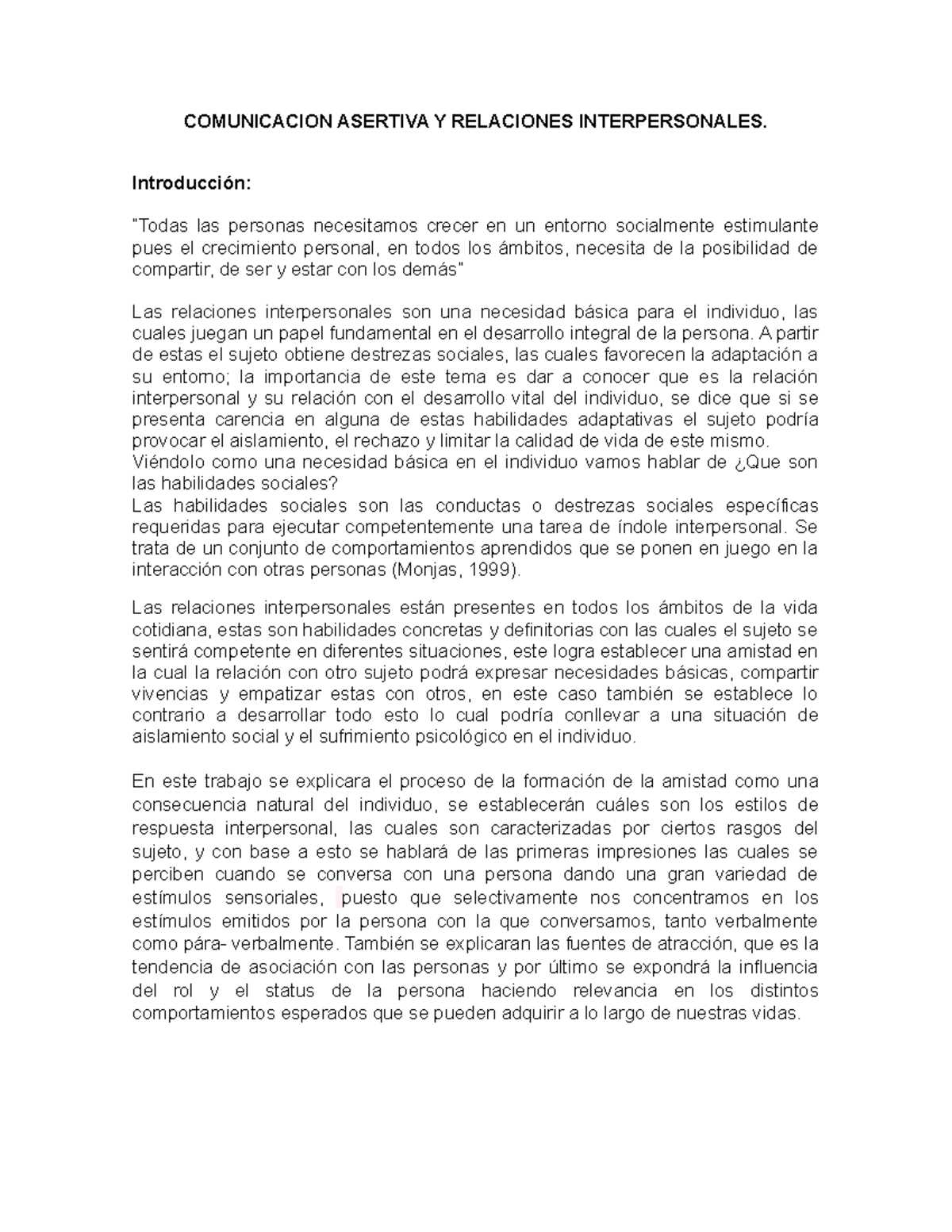 COMUNICACION ASERTIVA Y RELACIONES INTERPERSONALES.

Introducción:

"Todas las personas necesitamos crecer en un entorno socialmente estimulante pues el crecimiento personal, en todos los ámbitos, necesita de la posibilidad de compartir, de ser y estar con los demás"

Las relaciones interpersonales son una necesidad básica para el individuo, las cuales juegan un papel fundamental en el desarrollo integral de la persona. A partir de estas el sujeto obtiene destrezas sociales, las cuales favorecen la adaptación a su entorno; la importancia de este tema es dar a conocer que es la relación interpersonal y su relación con el desarrollo vital del individuo, se dice que si se presenta carencia en alguna de estas habilidades adaptativas el sujeto podría provocar el aislamiento, el rechazo y limitar la calidad de vida de este mismo.
Viéndolo como una necesidad básica en el individuo vamos hablar de ¿Que son las habilidades sociales?
Las habilidades sociales son las conductas o destrezas sociales específicas requeridas para ejecutar competentemente una tarea de índole interpersonal. Se trata de un conjunto de comportamientos aprendidos que se ponen en juego en la interacción con otras personas (Monjas, 1999).

Las relaciones interpersonales están presentes en todos los ámbitos de la vida cotidiana, estas son habilidades concretas y definitorias con las cuales el sujeto se sentirá competente en diferentes situaciones, este logra establecer una amistad en la cual la relación con otro sujeto podrá expresar necesidades básicas, compartir vivencias y empatizar estas con otros, en este caso también se establece lo contrario a desarrollar todo esto lo cual podría conllevar a una situación de aislamiento social y el sufrimiento psicológico en el individuo.

En este trabajo se explicara el proceso de la formación de la amistad como una consecuencia natural del individuo, se establecerán cuáles son los estilos de respuesta interpersonal, las cuales son caracterizadas por ciertos rasgos del sujeto, y con base a esto se hablará de las primeras impresiones las cuales se perciben cuando se conversa con una persona dando una gran variedad de estímulos sensoriales, puesto que selectivamente nos concentramos en los estímulos emitidos por la persona con la que conversamos, tanto verbalmente como pára- verbalmente. También se explicaran las fuentes de atracción, que es la tendencia de asociación con las personas y por último se expondrá la influencia del rol y el status de la persona haciendo relevancia en los distintos comportamientos esperados que se pueden adquirir a lo largo de nuestras vidas.